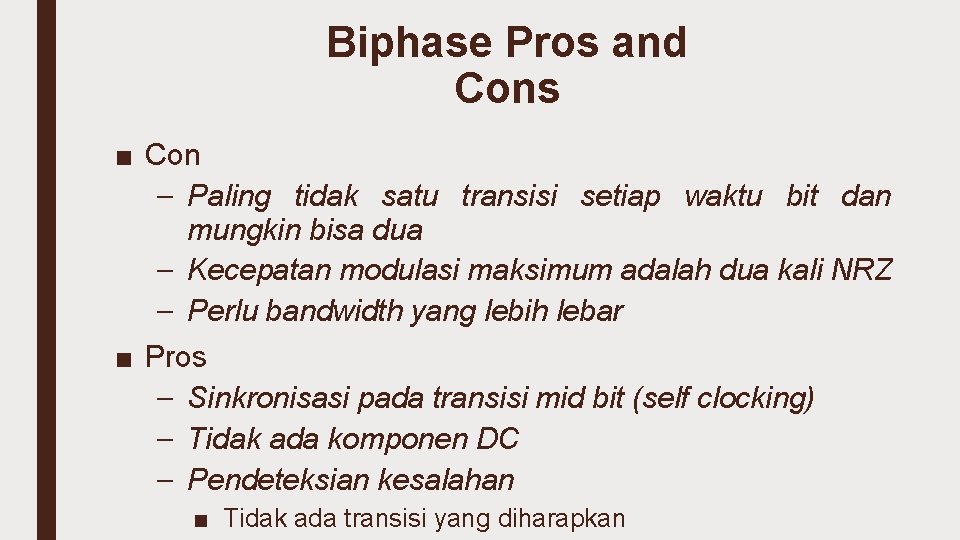 Biphase Pros and Cons

■ Con
– Paling tidak satu transisi setiap waktu bit dan mungkin bisa dua
– Kecepatan modulasi maksimum adalah dua kali NRZ
– Perlu bandwidth yang lebih lebar

■ Pros
– Sinkronisasi pada transisi mid bit (self clocking)
– Tidak ada komponen DC
– Pendeteksian kesalahan
■ Tidak ada transisi yang diharapkan